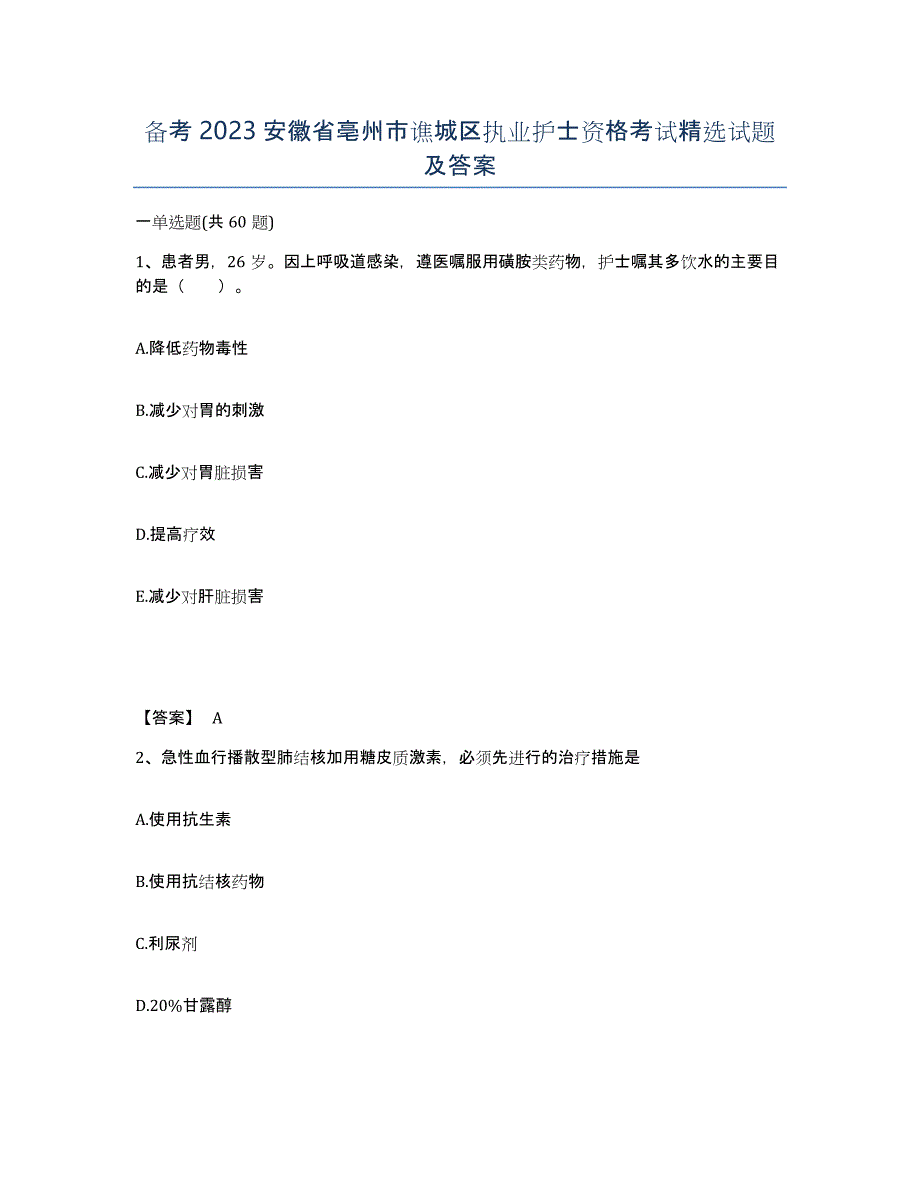 备考 2023 安徽省亳州市谯城区执业护士资格考试精选试题及答案

一单选题(共 60 题)

1、患者男，26 岁。因上呼吸道感染，遵医嘱服用磺胺类药物，护士嘱其多饮水的主要目的是（　　）。

A.降低药物毒性

B.减少对胃的刺激

C.减少对胃脏损害

D.提高疗效

E.减少对肝脏损害

【答案】 A

2、急性血行播散型肺结核加用糖皮质激素，必须先进行的治疗措施是

A.使用抗生素

B.使用抗结核药物

C.利尿剂

D.20%甘露醇